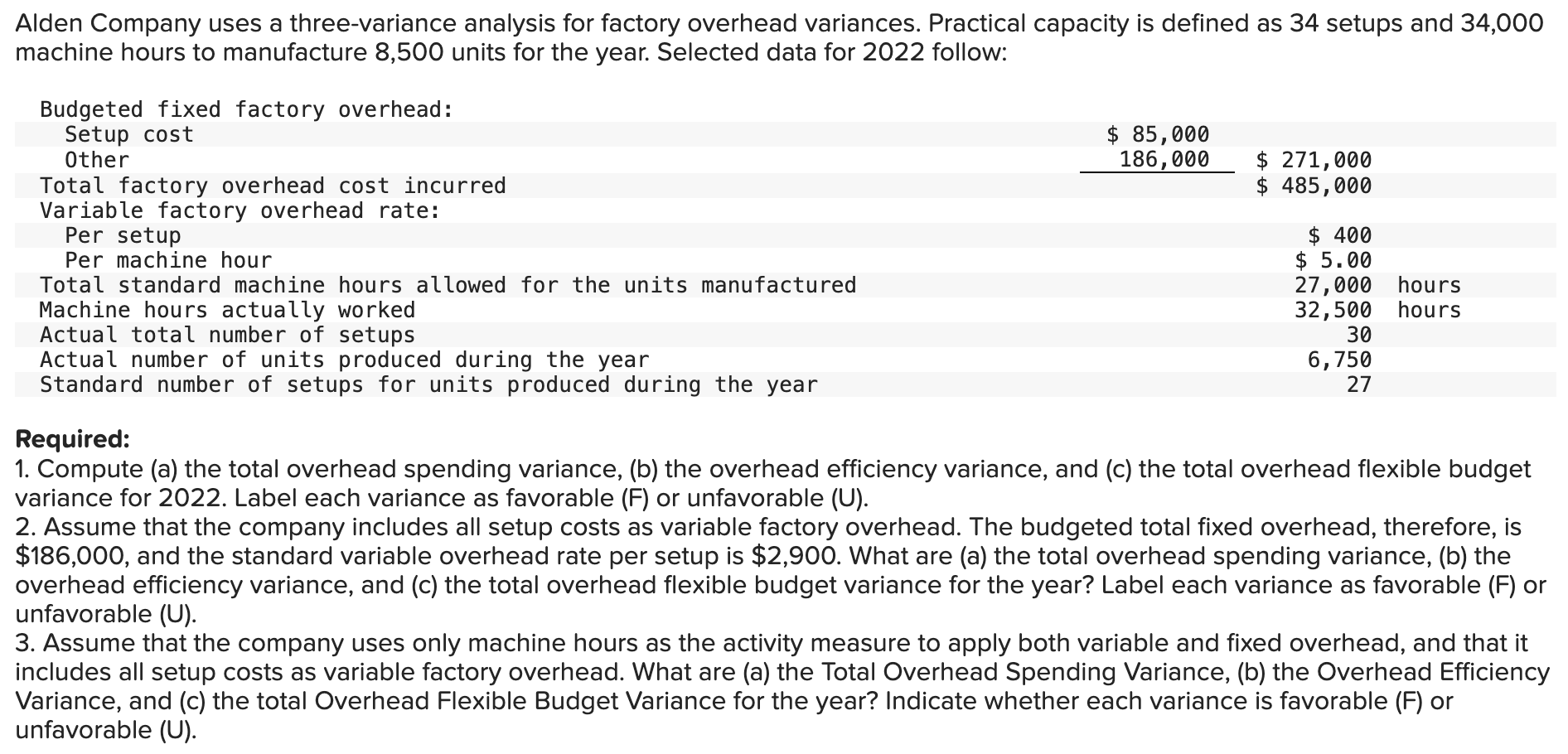 Alden Company uses a three-variance analysis for factory overhead variances. Practical capacity is defined as 34 setups and 34,000 machine hours to manufacture 8,500 units for the year. Selected data for 2022 follow:

| | | | |
|---|---|---|---|
| Budgeted fixed factory overhead: | | | |
| Setup cost | $ 85,000 | | |
| Other | 186,000 | $ 271,000 | |
| Total factory overhead cost incurred | | $ 485,000 | |
| Variable factory overhead rate: | | | |
| Per setup | | $ 400 | |
| Per machine hour | | $ 5.00 | |
| Total standard machine hours allowed for the units manufactured | | 27,000 | hours |
| Machine hours actually worked | | 32,500 | hours |
| Actual total number of setups | | 30 | |
| Actual number of units produced during the year | | 6,750 | |
| Standard number of setups for units produced during the year | | 27 | |

Required:
1. Compute (a) the total overhead spending variance, (b) the overhead efficiency variance, and (c) the total overhead flexible budget variance for 2022. Label each variance as favorable (F) or unfavorable (U).
2. Assume that the company includes all setup costs as variable factory overhead. The budgeted total fixed overhead, therefore, is $186,000, and the standard variable overhead rate per setup is $2,900. What are (a) the total overhead spending variance, (b) the overhead efficiency variance, and (c) the total overhead flexible budget variance for the year? Label each variance as favorable (F) or unfavorable (U).
3. Assume that the company uses only machine hours as the activity measure to apply both variable and fixed overhead, and that it includes all setup costs as variable factory overhead. What are (a) the Total Overhead Spending Variance, (b) the Overhead Efficiency Variance, and (c) the total Overhead Flexible Budget Variance for the year? Indicate whether each variance is favorable (F) or unfavorable (U).